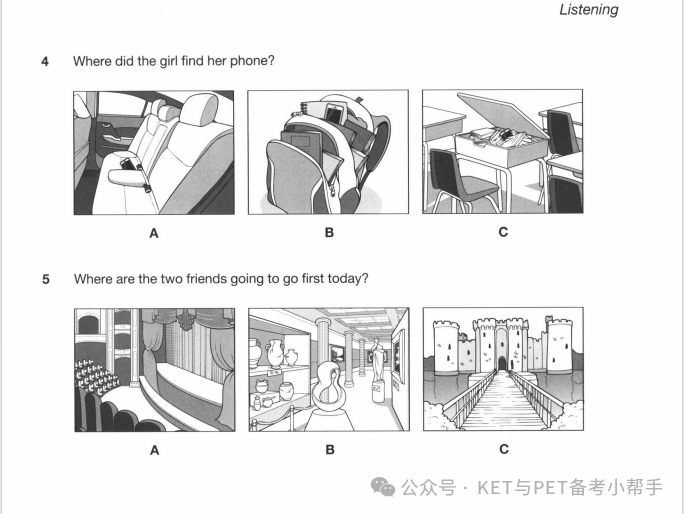 Listening

4 Where did the girl find her phone?

A

B

C

5 Where are the two friends going to go first today?

A

B

C

公众号 · KET与PET备考小帮手